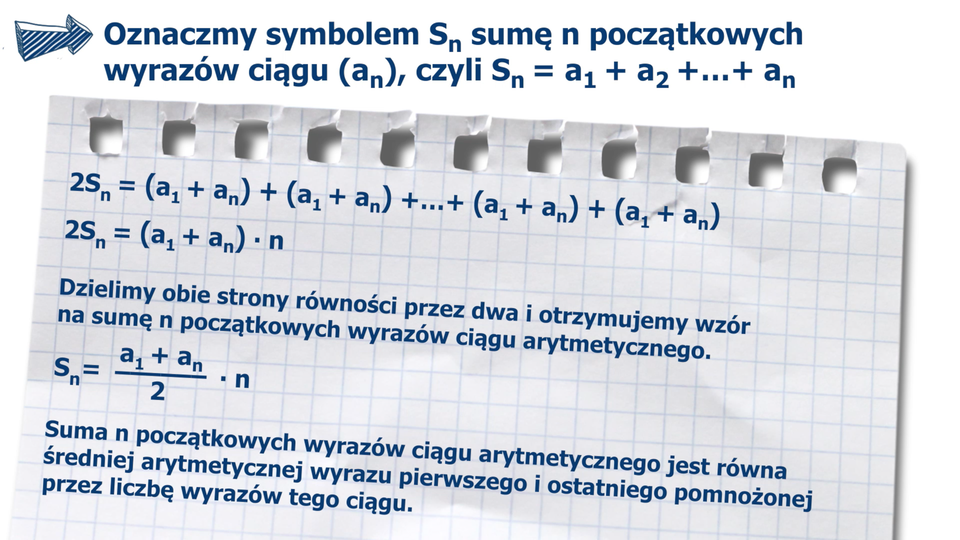 Oznaczmy symbolem $S_n$ sumę n początkowych wyrazów ciągu $(a_n)$, czyli $S_n = a_1 + a_2 + \ldots + a_n$

$2S_n = (a_1 + a_n) + (a_1 + a_n) + \ldots + (a_1 + a_n) + (a_1 + a_n)$

$2S_n = (a_1 + a_n) \cdot n$

Dzielimy obie strony równości przez dwa i otrzymujemy wzór na sumę n początkowych wyrazów ciągu arytmetycznego.

$S_n = \frac{a_1 + a_n}{2} \cdot n$

Suma n początkowych wyrazów ciągu arytmetycznego jest równa średniej arytmetycznej wyrazu pierwszego i ostatniego pomnożonej przez liczbę wyrazów tego ciągu.